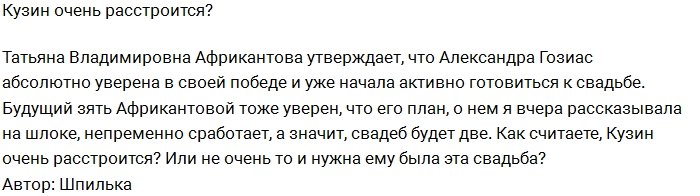 Кузин очень расстроится?

Татьяна Владимировна Африкантова утверждает, что Александра Гозиас абсолютно уверена в своей победе и уже начала активно готовиться к свадьбе. Будущий зять Африкантовой тоже уверен, что его план, о нем я вчера рассказывала на шлоке, непременно сработает, а значит, свадеб будет две. Как считаете, Кузин очень расстроится? Или не очень то и нужна ему была эта свадьба?
Автор: Шпилька